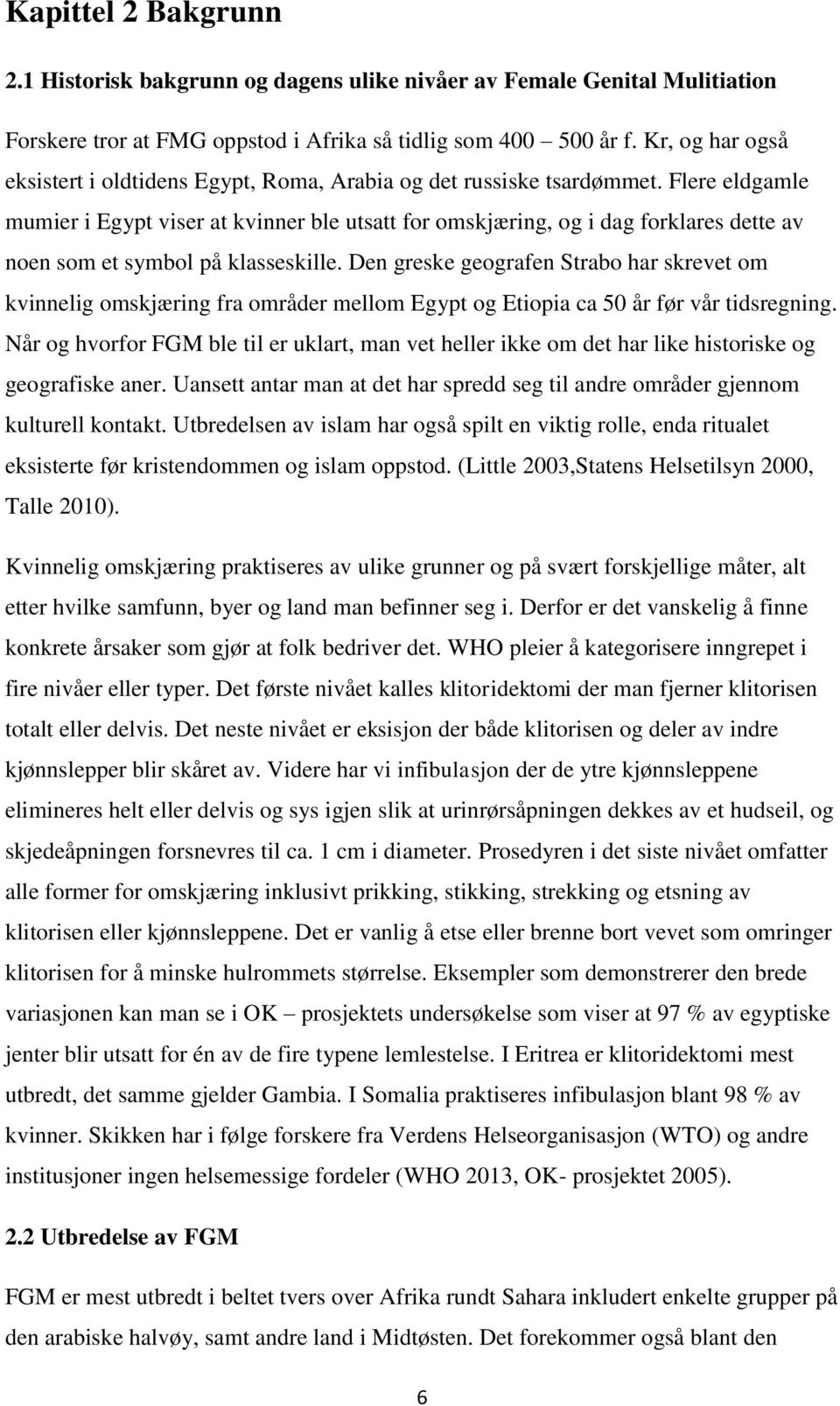 Kapittel 2 Bakgrunn

2.1 Historisk bakgrunn og dagens ulike nivåer av Female Genital Mulitiation

Forskere tror at FMG oppstod i Afrika så tidlig som 400 – 500 år f. Kr, og har også eksistert i oldtidens Egypt, Roma, Arabia og det russiske tsardømmet. Flere eldgamle mumier i Egypt viser at kvinner ble utsatt for omskjæring, og i dag forklares dette av noen som et symbol på klasseskille. Den greske geografen Strabo har skrevet om kvinnelig omskjæring fra områder mellom Egypt og Etiopia ca 50 år før vår tidsregning. Når og hvorfor FGM ble til er uklart, man vet heller ikke om det har like historiske og geografiske aner. Uansett antar man at det har spredd seg til andre områder gjennom kulturell kontakt. Utbredelsen av islam har også spilt en viktig rolle, enda ritualet eksisterte før kristendommen og islam oppstod. (Little 2003,Statens Helsetilsyn 2000, Talle 2010).

Kvinnelig omskjæring praktiseres av ulike grunner og på svært forskjellige måter, alt etter hvilke samfunn, byer og land man befinner seg i. Derfor er det vanskelig å finne konkrete årsaker som gjør at folk bedriver det. WHO pleier å kategorisere inngrepet i fire nivåer eller typer. Det første nivået kalles klitoridektomi der man fjerner klitorisen totalt eller delvis. Det neste nivået er eksisjon der både klitorisen og deler av indre kjønnslepper blir skåret av. Videre har vi infibulasjon der de ytre kjønnsleppene elimineres helt eller delvis og sys igjen slik at urinrørsåpningen dekkes av et hudseil, og skjedeåpningen forsnevres til ca. 1 cm i diameter. Prosedyren i det siste nivået omfatter alle former for omskjæring inklusivt prikking, stikking, strekking og etsning av klitorisen eller kjønnsleppene. Det er vanlig å etse eller brenne bort vevet som omringer klitorisen for å minske hulrommets størrelse. Eksempler som demonstrerer den brede variasjonen kan man se i OK – prosjektets undersøkelse som viser at 97 % av egyptiske jenter blir utsatt for én av de fire typene lemlestelse. I Eritrea er klitoridektomi mest utbredt, det samme gjelder Gambia. I Somalia praktiseres infibulasjon blant 98 % av kvinner. Skikken har i følge forskere fra Verdens Helseorganisasjon (WTO) og andre institusjoner ingen helsemessige fordeler (WHO 2013, OK- prosjektet 2005).

2.2 Utbredelse av FGM

FGM er mest utbredt i beltet tvers over Afrika rundt Sahara inkludert enkelte grupper på den arabiske halvøy, samt andre land i Midtøsten. Det forekommer også blant den

6